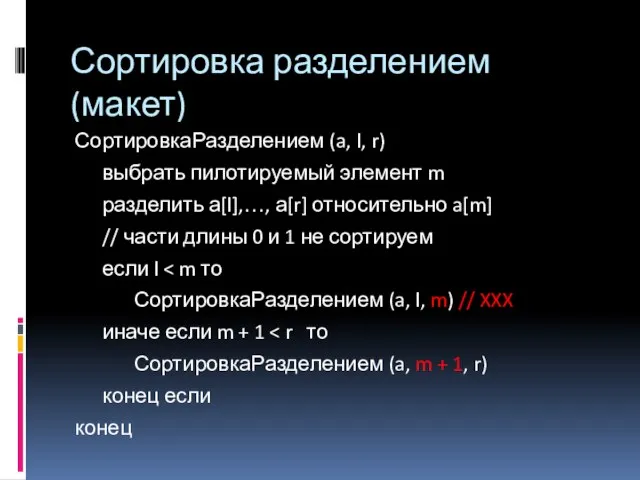 Сортировка разделением (макет)

СортировкаРазделением (a, l, r)

выбрать пилотируемый элемент m

разделить a[l],…, a[r] относительно a[m]

// части длины 0 и 1 не сортируем

если l < m то

СортировкаРазделением (a, l, m) // XXX

иначе если m + 1 < r то

СортировкаРазделением (a, m + 1, r)

конец если

конец